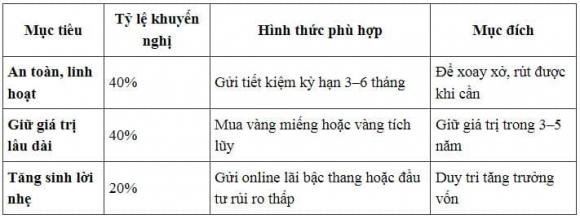 | Mục tiêu | Tỷ lệ khuyến nghị | Hình thức phù hợp | Mục đích |
|---|---|---|---|
| An toàn, linh hoạt | 40% | Gửi tiết kiệm kỳ hạn 3–6 tháng | Để xoay xở, rút được khi cần |
| Giữ giá trị lâu dài | 40% | Mua vàng miếng hoặc vàng tích lũy | Giữ giá trị trong 3–5 năm |
| Tăng sinh lời nhẹ | 20% | Gửi online lãi bậc thang hoặc đầu tư rủi ro thấp | Duy trì tăng trưởng vốn |